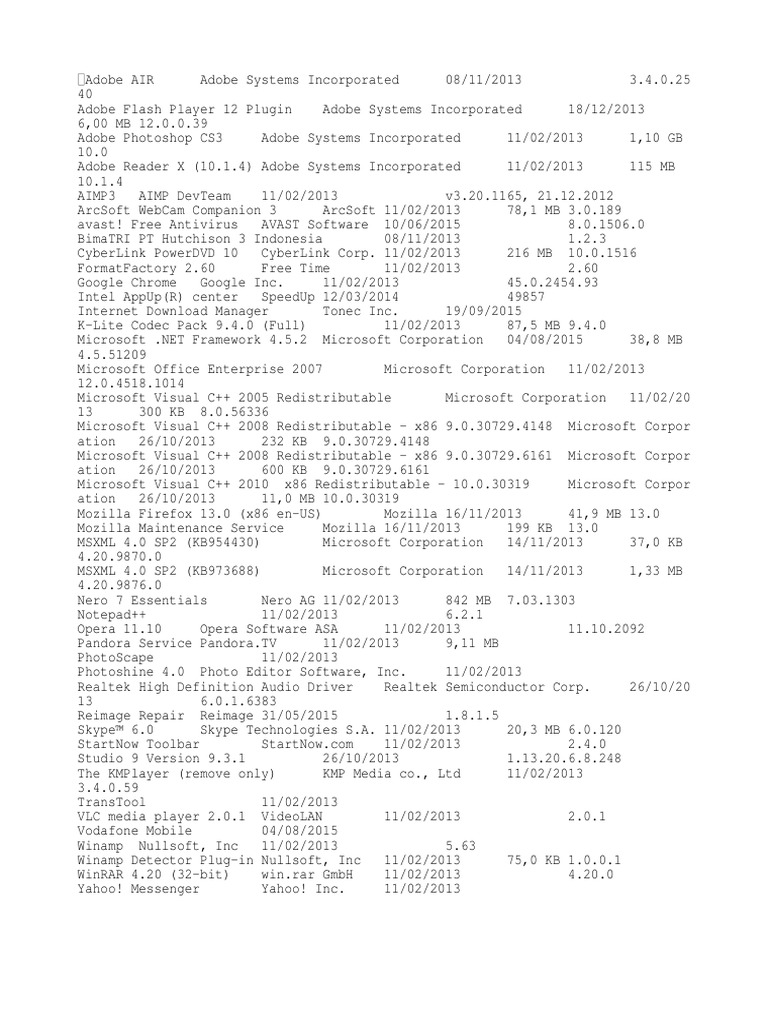 Adobe AIR Adobe Systems Incorporated 08/11/2013 3.4.0.25 40
Adobe Flash Player 12 Plugin Adobe Systems Incorporated 18/12/2013 6,00 MB 12.0.0.39
Adobe Photoshop CS3 Adobe Systems Incorporated 11/02/2013 1,10 GB 10.0
Adobe Reader X (10.1.4) Adobe Systems Incorporated 11/02/2013 115 MB 10.1.4
AIMP3 AIMP DevTeam 11/02/2013 v3.20.1165, 21.12.2012
ArcSoft WebCam Companion 3 ArcSoft 11/02/2013 78,1 MB 3.0.189
avast! Free Antivirus AVAST Software 10/06/2015 8.0.1506.0
BimaTRI PT Hutchison 3 Indonesia 08/11/2013 1.2.3
CyberLink PowerDVD 10 CyberLink Corp. 11/02/2013 216 MB 10.0.1516
FormatFactory 2.60 Free Time 11/02/2013 2.60
Google Chrome Google Inc. 11/02/2013 45.0.2454.93
Intel AppUp(R) center SpeedUp 12/03/2014 49857
Internet Download Manager Tonec Inc. 19/09/2015
K-Lite Codec Pack 9.4.0 (Full) 11/02/2013 87,5 MB 9.4.0
Microsoft .NET Framework 4.5.2 Microsoft Corporation 04/08/2015 38,8 MB 4.5.51209
Microsoft Office Enterprise 2007 Microsoft Corporation 11/02/2013 12.0.4518.1014
Microsoft Visual C++ 2005 Redistributable Microsoft Corporation 11/02/2013 300 KB 8.0.56336
Microsoft Visual C++ 2008 Redistributable - x86 9.0.30729.4148 Microsoft Corporation 26/10/2013 232 KB 9.0.30729.4148
Microsoft Visual C++ 2008 Redistributable - x86 9.0.30729.6161 Microsoft Corporation 26/10/2013 600 KB 9.0.30729.6161
Microsoft Visual C++ 2010 x86 Redistributable - 10.0.30319 Microsoft Corporation 26/10/2013 11,0 MB 10.0.30319
Mozilla Firefox 13.0 (x86 en-US) Mozilla 16/11/2013 41,9 MB 13.0
Mozilla Maintenance Service Mozilla 16/11/2013 199 KB 13.0
MSXML 4.0 SP2 (KB954430) Microsoft Corporation 14/11/2013 37,0 KB 4.20.9870.0
MSXML 4.0 SP2 (KB973688) Microsoft Corporation 14/11/2013 1,33 MB 4.20.9876.0
Nero 7 Essentials Nero AG 11/02/2013 842 MB 7.03.1303
Notepad++ 11/02/2013 6.2.1
Opera 11.10 Opera Software ASA 11/02/2013 11.10.2092
Pandora Service Pandora.TV 11/02/2013 9,11 MB
PhotoScape 11/02/2013
Photoshine 4.0 Photo Editor Software, Inc. 11/02/2013
Realtek High Definition Audio Driver Realtek Semiconductor Corp. 26/10/2013 6.0.1.6383
Reimage Repair Reimage 31/05/2015 1.8.1.5
Skype™ 6.0 Skype Technologies S.A. 11/02/2013 20,3 MB 6.0.120
StartNow Toolbar StartNow.com 11/02/2013 2.4.0
Studio 9 Version 9.3.1 26/10/2013 1.13.20.6.8.248
The KMPlayer (remove only) KMP Media co., Ltd 11/02/2013 3.4.0.59
TransTool 11/02/2013
VLC media player 2.0.1 VideoLAN 11/02/2013 2.0.1
Vodafone Mobile 04/08/2015
Winamp Nullsoft, Inc 11/02/2013 5.63
Winamp Detector Plug-in Nullsoft, Inc 11/02/2013 75,0 KB 1.0.0.1
WinRAR 4.20 (32-bit) win.rar GmbH 11/02/2013 4.20.0
Yahoo! Messenger Yahoo! Inc. 11/02/2013